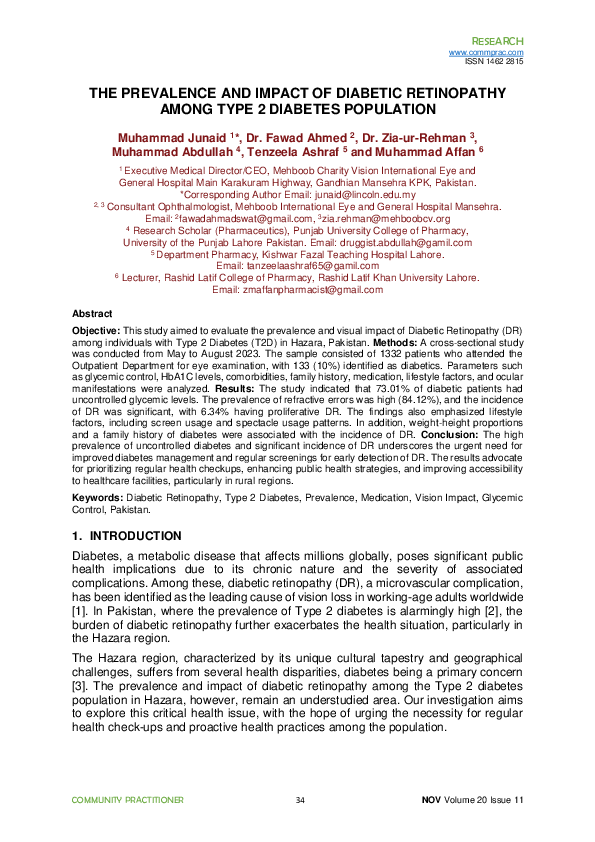 RESEARCH
www.commprac.com
ISSN 1462 2815

THE PREVALENCE AND IMPACT OF DIABETIC RETINOPATHY AMONG TYPE 2 DIABETES POPULATION

Muhammad Junaid $^{1}$*, Dr. Fawad Ahmed $^{2}$, Dr. Zia-ur-Rehman $^{3}$, Muhammad Abdullah $^{4}$, Tenzeela Ashraf $^{5}$ and Muhammad Affan $^{6}$

$^{1}$ Executive Medical Director/CEO, Mehboob Charity Vision International Eye and General Hospital Main Karakuram Highway, Gandhian Mansehra KPK, Pakistan.
*Corresponding Author Email: junaid@lincoln.edu.my
$^{2, 3}$ Consultant Ophthalmologist, Mehboob International Eye and General Hospital Mansehra.
Email: $^{2}$fawadahmadswat@gmail.com, $^{3}$zia.rehman@mehboobcv.org
$^{4}$ Research Scholar (Pharmaceutics), Punjab University College of Pharmacy, University of the Punjab Lahore Pakistan. Email: druggist.abdullah@gamil.com
$^{5}$ Department Pharmacy, Kishwar Fazal Teaching Hospital Lahore.
Email: tanzeelaashraf65@gamil.com
$^{6}$ Lecturer, Rashid Latif College of Pharmacy, Rashid Latif Khan University Lahore.
Email: zmaffanpharmacist@gmail.com

Abstract

Objective: This study aimed to evaluate the prevalence and visual impact of Diabetic Retinopathy (DR) among individuals with Type 2 Diabetes (T2D) in Hazara, Pakistan. Methods: A cross-sectional study was conducted from May to August 2023. The sample consisted of 1332 patients who attended the Outpatient Department for eye examination, with 133 (10%) identified as diabetics. Parameters such as glycemic control, HbA1C levels, comorbidities, family history, medication, lifestyle factors, and ocular manifestations were analyzed. Results: The study indicated that 73.01% of diabetic patients had uncontrolled glycemic levels. The prevalence of refractive errors was high (84.12%), and the incidence of DR was significant, with 6.34% having proliferative DR. The findings also emphasized lifestyle factors, including screen usage and spectacle usage patterns. In addition, weight-height proportions and a family history of diabetes were associated with the incidence of DR. Conclusion: The high prevalence of uncontrolled diabetes and significant incidence of DR underscores the urgent need for improved diabetes management and regular screenings for early detection of DR. The results advocate for prioritizing regular health checkups, enhancing public health strategies, and improving accessibility to healthcare facilities, particularly in rural regions.

Keywords: Diabetic Retinopathy, Type 2 Diabetes, Prevalence, Medication, Vision Impact, Glycemic Control, Pakistan.

1. INTRODUCTION

Diabetes, a metabolic disease that affects millions globally, poses significant public health implications due to its chronic nature and the severity of associated complications. Among these, diabetic retinopathy (DR), a microvascular complication, has been identified as the leading cause of vision loss in working-age adults worldwide [1]. In Pakistan, where the prevalence of Type 2 diabetes is alarmingly high [2], the burden of diabetic retinopathy further exacerbates the health situation, particularly in the Hazara region.

The Hazara region, characterized by its unique cultural tapestry and geographical challenges, suffers from several health disparities, diabetes being a primary concern [3]. The prevalence and impact of diabetic retinopathy among the Type 2 diabetes population in Hazara, however, remain an understudied area. Our investigation aims to explore this critical health issue, with the hope of urging the necessity for regular health check-ups and proactive health practices among the population.

COMMUNITY PRACTITIONER
34
NOV Volume 20 Issue 11